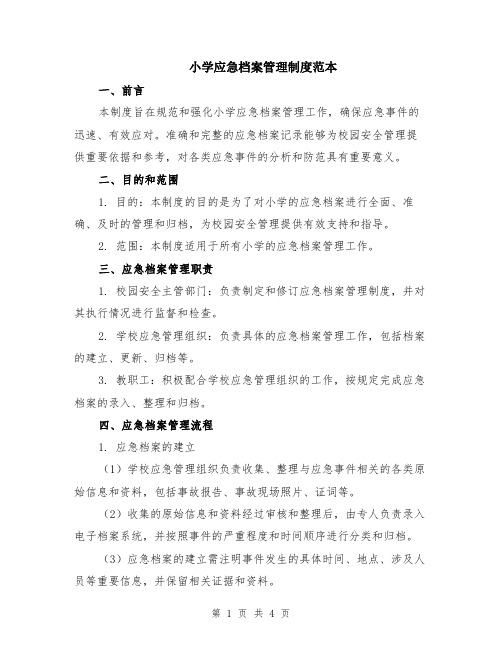 小学应急档案管理制度范本

一、前言

本制度旨在规范和强化小学应急档案管理工作，确保应急事件的迅速、有效应对。准确和完整的应急档案记录能够为校园安全管理提供重要依据和参考，对各类应急事件的分析和防范具有重要意义。

二、目的和范围

1. 目的：本制度的目的是为了对小学的应急档案进行全面、准确、及时的管理和归档，为校园安全管理提供有效支持和指导。

2. 范围：本制度适用于所有小学的应急档案管理工作。

三、应急档案管理职责

1. 校园安全主管部门：负责制定和修订应急档案管理制度，并对其执行情况进行监督和检查。

2. 学校应急管理组织：负责具体的应急档案管理工作，包括档案的建立、更新、归档等。

3. 教职工：积极配合学校应急管理组织的工作，按规定完成应急档案的录入、整理和归档。

四、应急档案管理流程

1. 应急档案的建立

（1）学校应急管理组织负责收集、整理与应急事件相关的各类原始信息和资料，包括事故报告、事故现场照片、证词等。

（2）收集的原始信息和资料经过审核和整理后，由专人负责录入电子档案系统，并按照事件的严重程度和时间顺序进行分类和归档。

（3）应急档案的建立需注明事件发生的具体时间、地点、涉及人员等重要信息，并保留相关证据和资料。

第 1 页 共 4 页